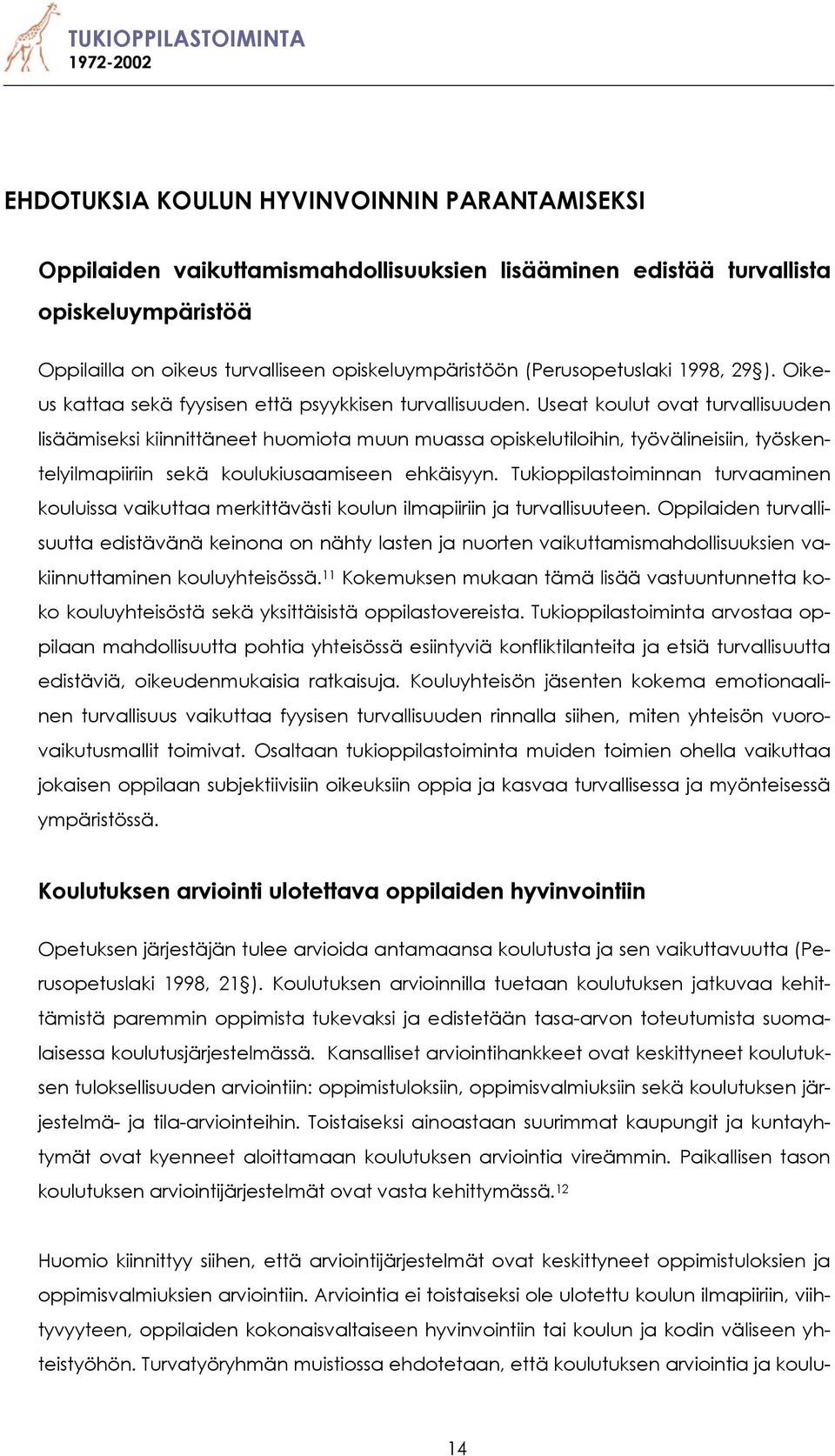 TUKIOPPILASTOIMINTA
1972-2002

EHDOTUKSIA KOULUN HYVINVOINNIN PARANTAMISEKSI

Oppilaiden vaikuttamismahdollisuuksien lisääminen edistää turvallista opiskeluympäristöä

Oppilailla on oikeus turvalliseen opiskeluympäristöön (Perusopetuslaki 1998, 29§). Oikeus kattaa sekä fyysisen että psyykkisen turvallisuuden. Useat koulut ovat turvallisuuden lisäämiseksi kiinnittäneet huomiota muun muassa opiskelutiloihin, työvälineisiin, työskentelyilmapiiriin sekä koulukiusaamiseen ehkäisyyn. Tukioppilastoiminnan turvaaminen kouluissa vaikuttaa merkittävästi koulun ilmapiiriin ja turvallisuuteen. Oppilaiden turvallisuutta edistävänä keinona on nähty lasten ja nuorten vaikuttamismahdollisuuksien vakiinnuttaminen kouluyhteisössä.$^{11}$ Kokemuksen mukaan tämä lisää vastuuntunnetta koko kouluyhteisöstä sekä yksittäisistä oppilastovereista. Tukioppilastoiminta arvostaa oppilaan mahdollisuutta pohtia yhteisössä esiintyviä konfliktilanteita ja etsiä turvallisuutta edistäviä, oikeudenmukaisia ratkaisuja. Kouluyhteisön jäsenten kokema emotionaalinen turvallisuus vaikuttaa fyysisen turvallisuuden rinnalla siihen, miten yhteisön vuorovaikutusmallit toimivat. Osaltaan tukioppilastoiminta muiden toimien ohella vaikuttaa jokaisen oppilaan subjektiivisiin oikeuksiin oppia ja kasvaa turvallisessa ja myönteisessä ympäristössä.

Koulutuksen arviointi ulotettava oppilaiden hyvinvointiin

Opetuksen järjestäjän tulee arvioida antamaansa koulutusta ja sen vaikuttavuutta (Perusopetuslaki 1998, 21§). Koulutuksen arvioinnilla tuetaan koulutuksen jatkuvaa kehittämistä paremmin oppimista tukevaksi ja edistetään tasa-arvon toteutumista suomalaisessa koulutusjärjestelmässä. Kansalliset arviointihankkeet ovat keskittyneet koulutuksen tuloksellisuuden arviointiin: oppimistuloksiin, oppimisvalmiuksiin sekä koulutuksen järjestelmä- ja tila-arviointeihin. Toistaiseksi ainoastaan suurimmat kaupungit ja kuntayhtymät ovat kyenneet aloittamaan koulutuksen arviointia vireämmin. Paikallisen tason koulutuksen arviointijärjestelmät ovat vasta kehittymässä.$^{12}$

Huomio kiinnittyy siihen, että arviointijärjestelmät ovat keskittyneet oppimistuloksien ja oppimisvalmiuksien arviointiin. Arviointia ei toistaiseksi ole ulotettu koulun ilmapiiriin, viihtyvyyteen, oppilaiden kokonaisvaltaiseen hyvinvointiin tai koulun ja kodin väliseen yhteistyöhön. Turvatyöryhmän muistiossa ehdotetaan, että koulutuksen arviointia ja koulu-

14